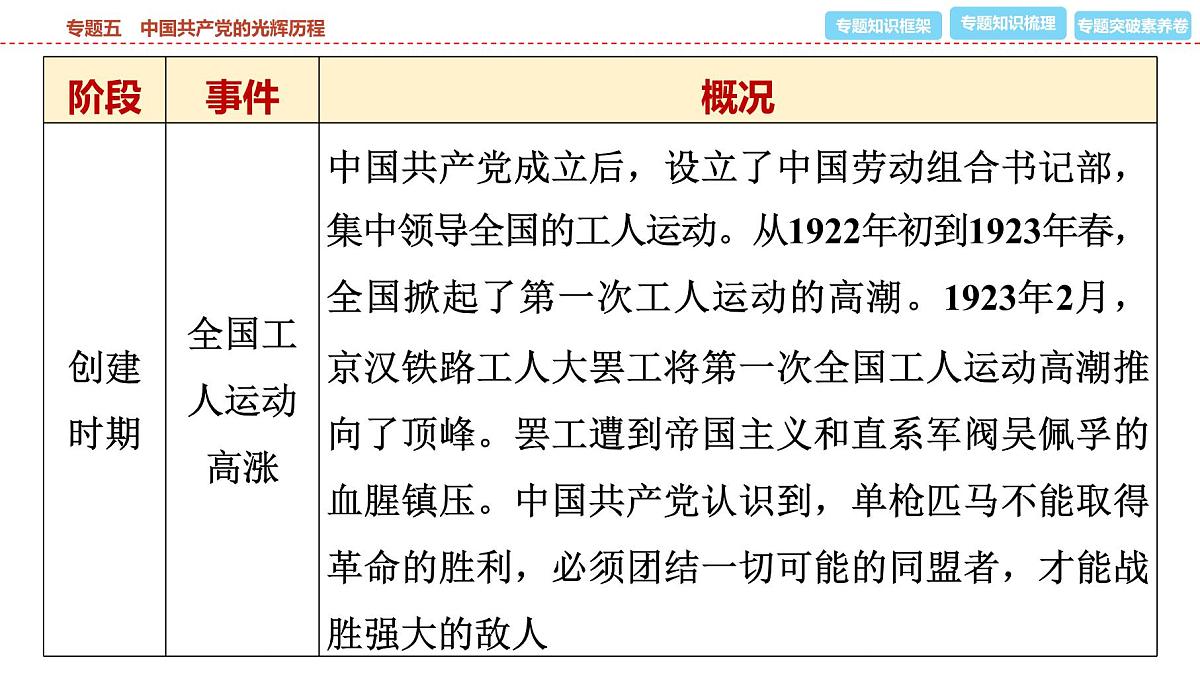 专题五　中国共产党的光辉历程

专题知识框架　专题知识梳理　专题突破素养卷

| 阶段 | 事件 | 概况 |
|---|---|---|
| 创建时期 | 全国工人运动高涨 | 中国共产党成立后，设立了中国劳动组合书记部，集中领导全国的工人运动。从1922年初到1923年春，全国掀起了第一次工人运动的高潮。1923年2月，京汉铁路工人大罢工将第一次全国工人运动高潮推向了顶峰。罢工遭到帝国主义和直系军阀吴佩孚的血腥镇压。中国共产党认识到，单枪匹马不能取得革命的胜利，必须团结一切可能的同盟者，才能战胜强大的敌人 |